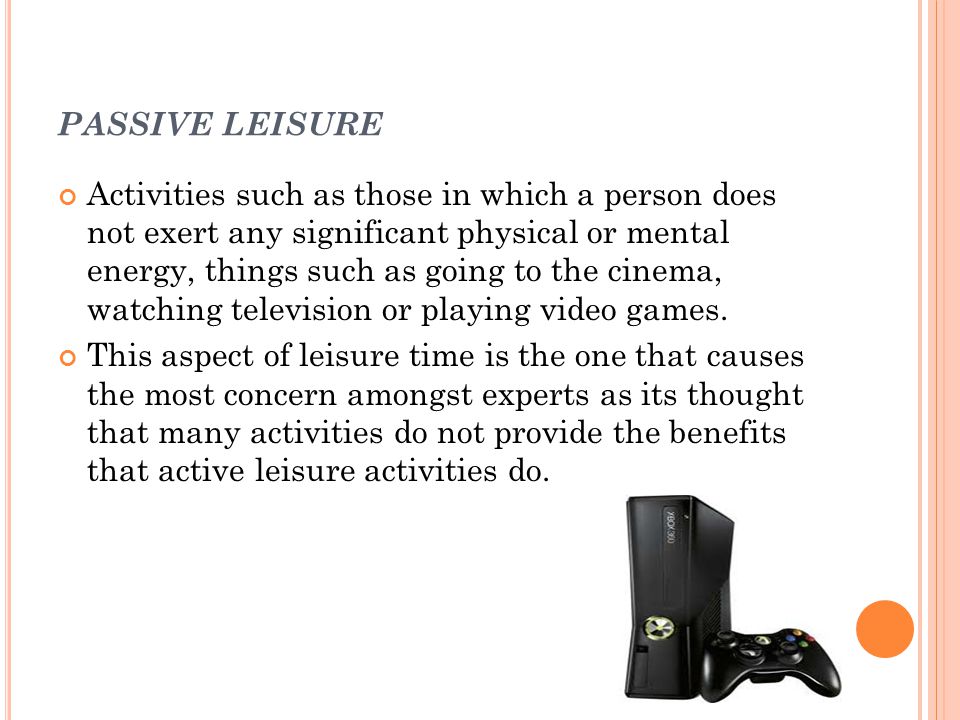 PASSIVE LEISURE

Activities such as those in which a person does not exert any significant physical or mental energy, things such as going to the cinema, watching television or playing video games.

This aspect of leisure time is the one that causes the most concern amongst experts as its thought that many activities do not provide the benefits that active leisure activities do.

XBOX 360